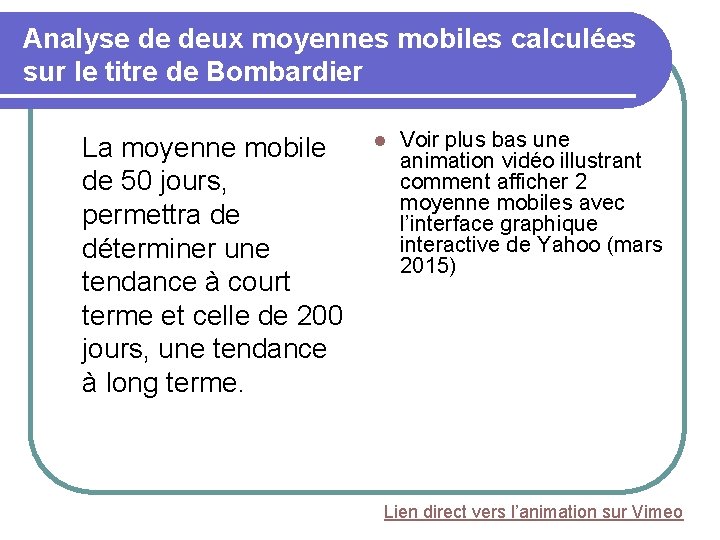 Analyse de deux moyennes mobiles calculées sur le titre de Bombardier

La moyenne mobile de 50 jours, permettra de déterminer une tendance à court terme et celle de 200 jours, une tendance à long terme.

Voir plus bas une animation vidéo illustrant comment afficher 2 moyenne mobiles avec l'interface graphique interactive de Yahoo (mars 2015)

Lien direct vers l'animation sur Vimeo